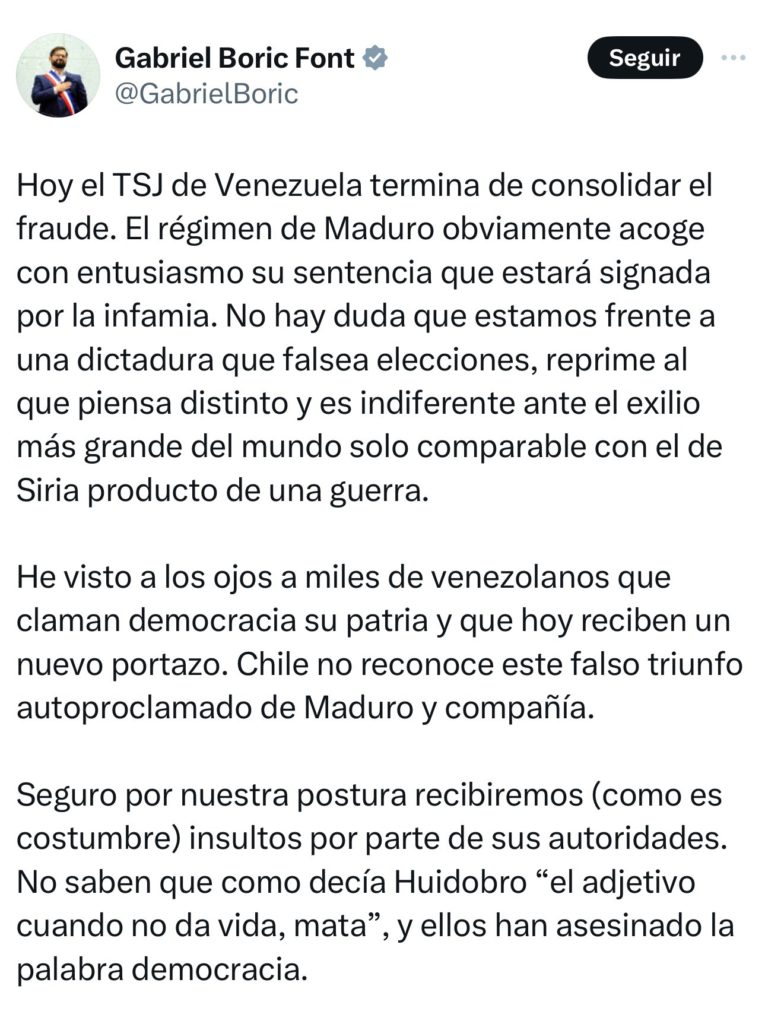 Gabriel Boric Font
@GabrielBoric

Seguir

Hoy el TSJ de Venezuela termina de consolidar el fraude. El régimen de Maduro obviamente acoge con entusiasmo su sentencia que estará signada por la infamia. No hay duda que estamos frente a una dictadura que falsea elecciones, reprime al que piensa distinto y es indiferente ante el exilio más grande del mundo solo comparable con el de Siria producto de una guerra.

He visto a los ojos a miles de venezolanos que claman democracia su patria y que hoy reciben un nuevo portazo. Chile no reconoce este falso triunfo autoproclamado de Maduro y compañía.

Seguro por nuestra postura recibiremos (como es costumbre) insultos por parte de sus autoridades. No saben que como decía Huidobro “el adjetivo cuando no da vida, mata”, y ellos han asesinado la palabra democracia.